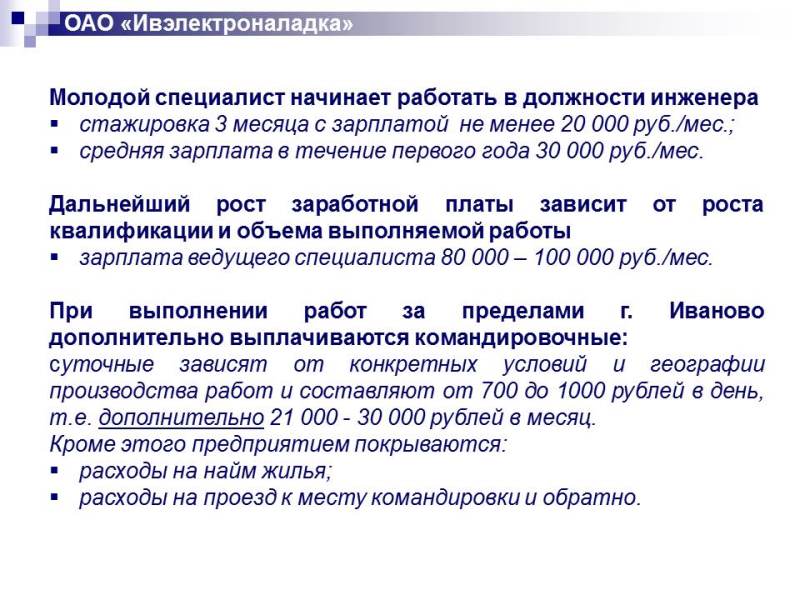 ОАО «Ивэлектроналадка»

Молодой специалист начинает работать в должности инженера
▪ стажировка 3 месяца с зарплатой не менее 20 000 руб./мес.;
▪ средняя зарплата в течение первого года 30 000 руб./мес.

Дальнейший рост заработной платы зависит от роста квалификации и объема выполняемой работы
▪ зарплата ведущего специалиста 80 000 – 100 000 руб./мес.

При выполнении работ за пределами г. Иваново дополнительно выплачиваются командировочные:
суточные зависят от конкретных условий и географии производства работ и составляют от 700 до 1000 рублей в день, т.е. дополнительно 21 000 - 30 000 рублей в месяц.
Кроме этого предприятием покрываются:
▪ расходы на найм жилья;
▪ расходы на проезд к месту командировки и обратно.